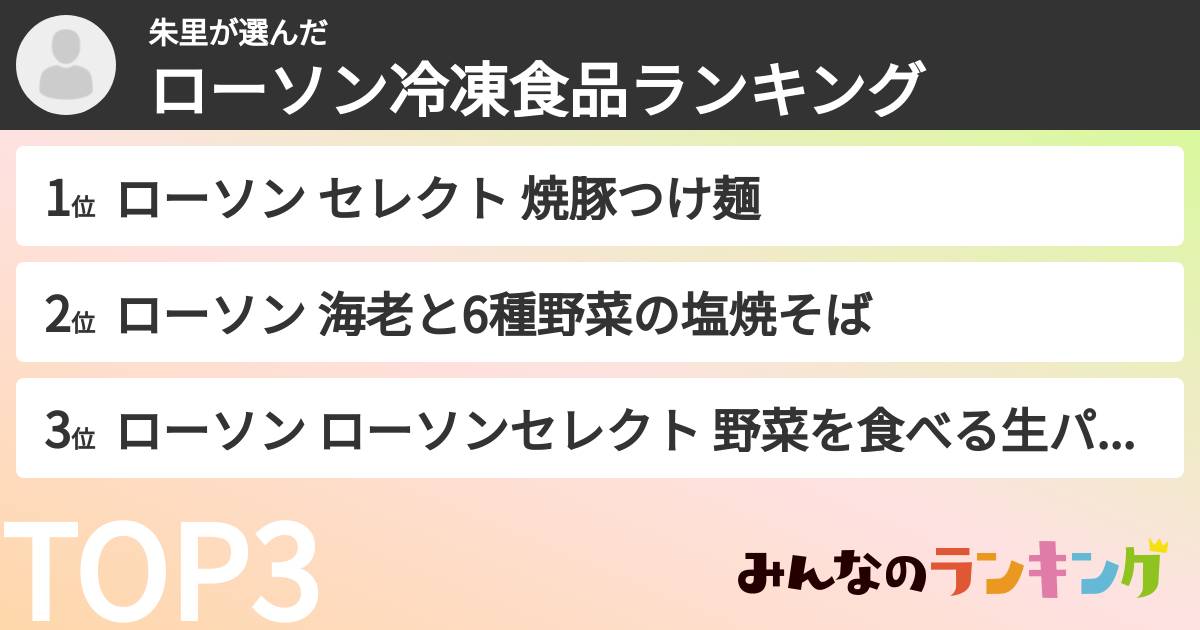 朱里が選んだ
ローソン冷凍食品ランキング

1位 ローソン セレクト 焼豚つけ麺

2位 ローソン 海老と6種野菜の塩焼そば

3位 ローソン ローソンセレクト 野菜を食べる生パ...

TOP3

みんなのランキング